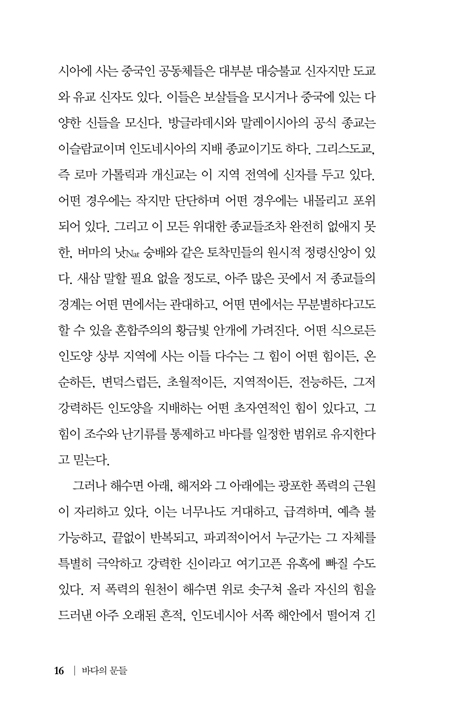 시아에 사는 중국인 공동체들은 대부분 대승불교 신자지만 도교와 유교 신자도 있다. 이들은 보살들을 모시거나 중국에 있는 다양한 신들을 모신다. 방글라데시와 말레이시아의 공식 종교는 이슬람교이며 인도네시아의 지배 종교이기도 하다. 그리스도교, 즉 로마 가톨릭과 개신교는 이 지역 전역에 신자를 두고 있다. 어떤 경우에는 작지만 단단하며 어떤 경우에는 내몰리고 포위되어 있다. 그리고 이 모든 위대한 종교들조차 완전히 없애지 못한, 버마의 낫Nat 숭배와 같은 토착민들의 원시적 정령신앙이 있다. 새삼 말할 필요 없을 정도로, 아주 많은 곳에서 저 종교들의 경계는 어떤 면에서는 관대하고, 어떤 면에서는 무분별하다고도 할 수 있을 혼합주의의 황금빛 안개에 가려진다. 어떤 식으로든 인도양 상부 지역에 사는 이들 다수는 그 힘이 어떤 힘이든, 온순하든, 변덕스럽든, 초월적이든, 지역적이든, 전능하든, 그저 강력하든 인도양을 지배하는 어떤 초자연적인 힘이 있다고, 그 힘이 조수와 난기류를 통제하고 바다를 일정한 범위로 유지한다고 믿는다.

그러나 해수면 아래, 해저와 그 아래에는 광포한 폭력의 근원이 자리하고 있다. 이는 너무나도 거대하고, 급격하며, 예측 불가능하고, 끝없이 반복되고, 파괴적이어서 누군가는 그 자체를 특별히 극악하고 강력한 신이라고 여기고픈 유혹에 빠질 수도 있다. 저 폭력의 원천이 해수면 위로 솟구쳐 올라 자신의 힘을 드러낸 아주 오래된 흔적, 인도네시아 서쪽 해안에서 떨어져 긴

16 | 바다의 문들